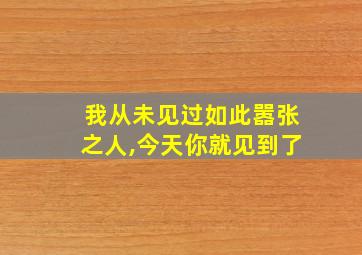 我从未见过如此嚣张之人,今天你就见到了